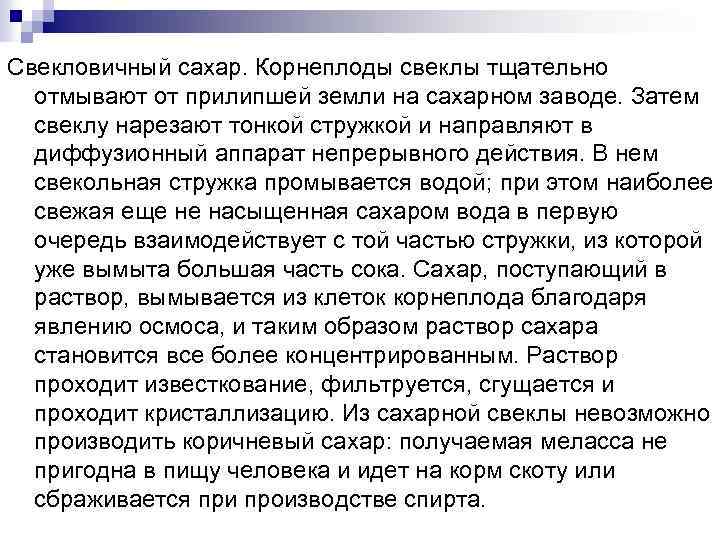 Свекловичный сахар. Корнеплоды свеклы тщательно отмывают от прилипшей земли на сахарном заводе. Затем свеклу нарезают тонкой стружкой и направляют в диффузионный аппарат непрерывного действия. В нем свекольная стружка промывается водой; при этом наиболее свежая еще не насыщенная сахаром вода в первую очередь взаимодействует с той частью стружки, из которой уже вымыта большая часть сока. Сахар, поступающий в раствор, вымывается из клеток корнеплода благодаря явлению осмоса, и таким образом раствор сахара становится все более концентрированным. Раствор проходит известкование, фильтруется, сгущается и проходит кристаллизацию. Из сахарной свеклы невозможно производить коричневый сахар: получаемая меласса не пригодна в пищу человека и идет на корм скоту или сбраживается при производстве спирта.